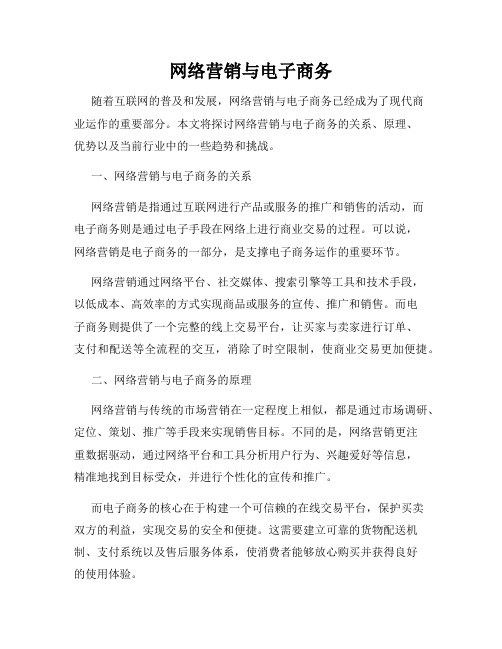 网络营销与电子商务

随着互联网的普及和发展，网络营销与电子商务已经成为了现代商业运作的重要部分。本文将探讨网络营销与电子商务的关系、原理、优势以及当前行业中的一些趋势和挑战。

一、网络营销与电子商务的关系

网络营销是指通过互联网进行产品或服务的推广和销售的活动，而电子商务则是通过电子手段在网络上进行商业交易的过程。可以说，网络营销是电子商务的一部分，是支撑电子商务运作的重要环节。

网络营销通过网络平台、社交媒体、搜索引擎等工具和技术手段，以低成本、高效率的方式实现商品或服务的宣传、推广和销售。而电子商务则提供了一个完整的线上交易平台，让买家与卖家进行订单、支付和配送等全流程的交互，消除了时空限制，使商业交易更加便捷。

二、网络营销与电子商务的原理

网络营销与传统的市场营销在一定程度上相似，都是通过市场调研、定位、策划、推广等手段来实现销售目标。不同的是，网络营销更注重数据驱动，通过网络平台和工具分析用户行为、兴趣爱好等信息，精准地找到目标受众，并进行个性化的宣传和推广。

而电子商务的核心在于构建一个可信赖的在线交易平台，保护买卖双方的利益，实现交易的安全和便捷。这需要建立可靠的货物配送机制、支付系统以及售后服务体系，使消费者能够放心购买并获得良好的使用体验。